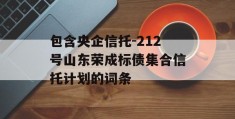 包含央企信托-212号山东荣成标债集合信托计划的词条